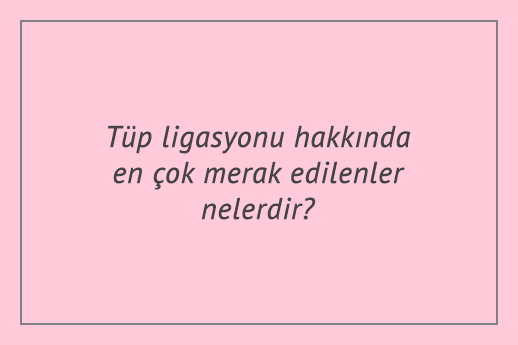 Tüp ligasyonu hakkında en çok merak edilenler nelerdir?